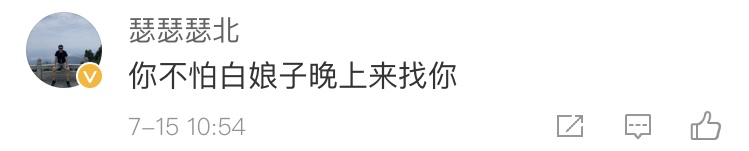 瑟瑟瑟北

你不怕白娘子晚上来找你

7-15 10:54